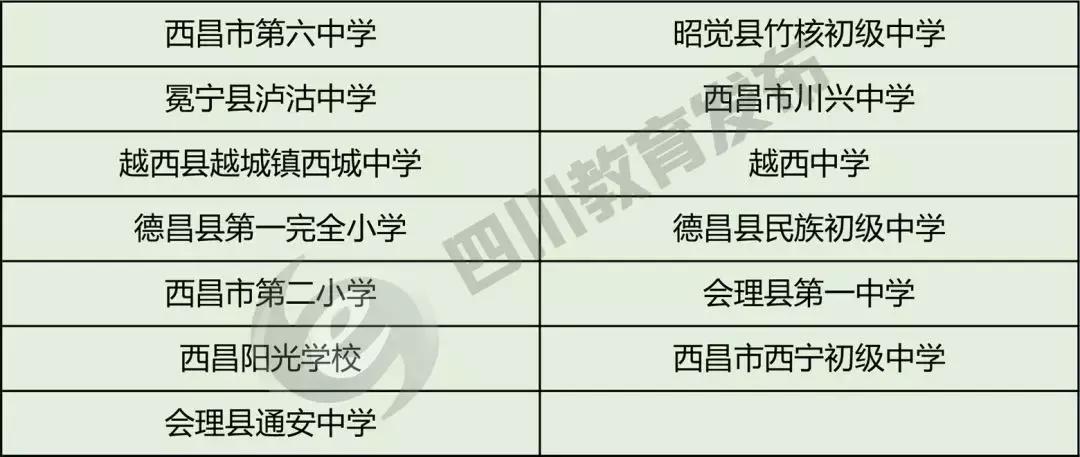 | 西昌市第六中学 | 昭觉县竹核初级中学 |
|---|---|
| 冕宁县泸沽中学 | 西昌市川兴中学 |
| 越西县越城镇西城中学 | 越西中学 |
| 德昌县第一完全小学 | 德昌县民族初级中学 |
| 西昌市第二小学 | 会理县第一中学 |
| 西昌阳光学校 | 西昌市西宁初级中学 |
| 会理县通安中学 | |

四川教育发布